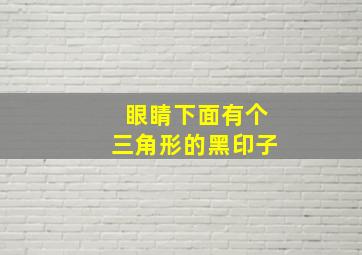 眼睛下面有个
三角形的黑印子